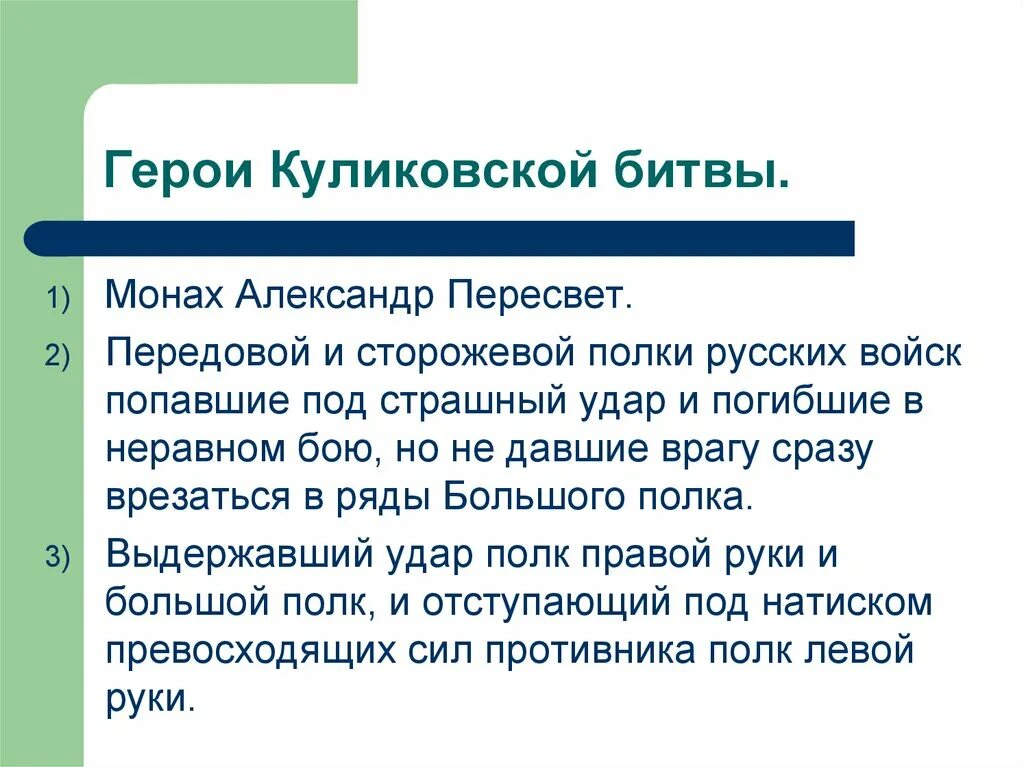 Герои Куликовской битвы.

1) Монах Александр Пересвет.

2) Передовой и сторожевой полки русских войск попавшие под страшный удар и погибшие в неравном бою, но не давшие врагу сразу врезаться в ряды Большого полка.

3) Выдержавший удар полк правой руки и большой полк, и отступающий под натиском превосходящих сил противника полк левой руки.